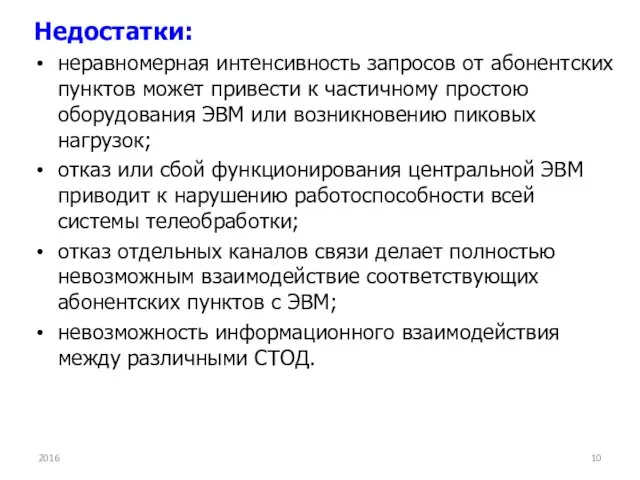 Недостатки:

• неравномерная интенсивность запросов от абонентских пунктов может привести к частичному простою оборудования ЭВМ или возникновению пиковых нагрузок;
• отказ или сбой функционирования центральной ЭВМ приводит к нарушению работоспособности всей системы телеобработки;
• отказ отдельных каналов связи делает полностью невозможным взаимодействие соответствующих абонентских пунктов с ЭВМ;
• невозможность информационного взаимодействия между различными СТОД.

2016

10